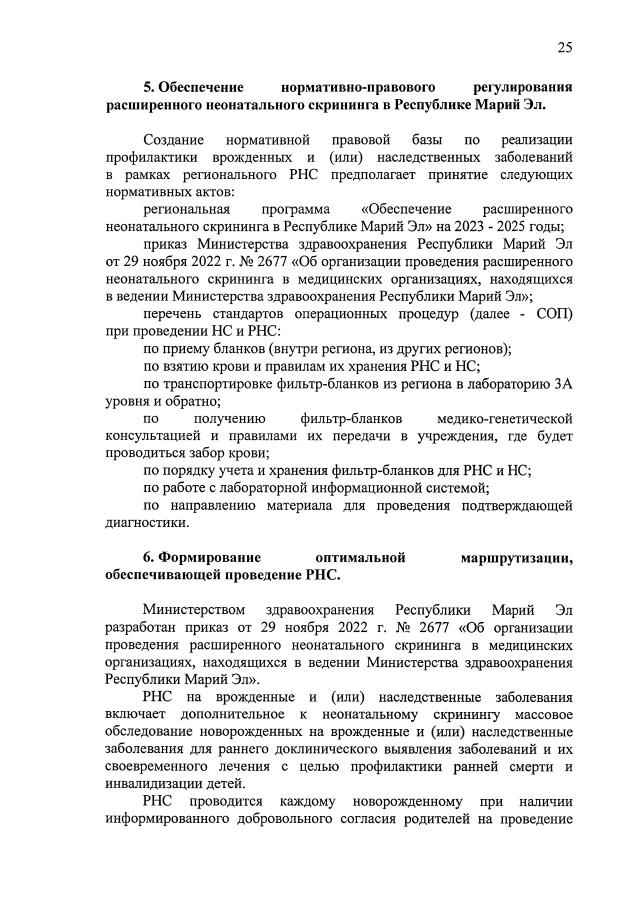 25

5. Обеспечение нормативно-правового регулирования расширенного неонатального скрининга в Республике Марий Эл.

Создание нормативной правовой базы по реализации профилактики врожденных и (или) наследственных заболеваний в рамках регионального РНС предполагает принятие следующих нормативных актов:

региональная программа «Обеспечение расширенного неонатального скрининга в Республике Марий Эл» на 2023 - 2025 годы;

приказ Министерства здравоохранения Республики Марий Эл от 29 ноября 2022 г. № 2677 «Об организации проведения расширенного неонатального скрининга в медицинских организациях, находящихся в ведении Министерства здравоохранения Республики Марий Эл»;

перечень стандартов операционных процедур (далее - СОП) при проведении НС и РНС:

по приему бланков (внутри региона, из других регионов);

по взятию крови и правилам их хранения РНС и НС;

по транспортировке фильтр-бланков из региона в лабораторию 3А уровня и обратно;

по получению фильтр-бланков медико-генетической консультацией и правилами их передачи в учреждения, где будет проводиться забор крови;

по порядку учета и хранения фильтр-бланков для РНС и НС;

по работе с лабораторной информационной системой;

по направлению материала для проведения подтверждающей диагностики.

6. Формирование оптимальной маршрутизации, обеспечивающей проведение РНС.

Министерством здравоохранения Республики Марий Эл разработан приказ от 29 ноября 2022 г. № 2677 «Об организации проведения расширенного неонатального скрининга в медицинских организациях, находящихся в ведении Министерства здравоохранения Республики Марий Эл».

РНС на врожденные и (или) наследственные заболевания включает дополнительное к неонатальному скринингу массовое обследование новорожденных на врожденные и (или) наследственные заболевания для раннего доклинического выявления заболеваний и их своевременного лечения с целью профилактики ранней смерти и инвалидизации детей.

РНС проводится каждому новорожденному при наличии информированного добровольного согласия родителей на проведение